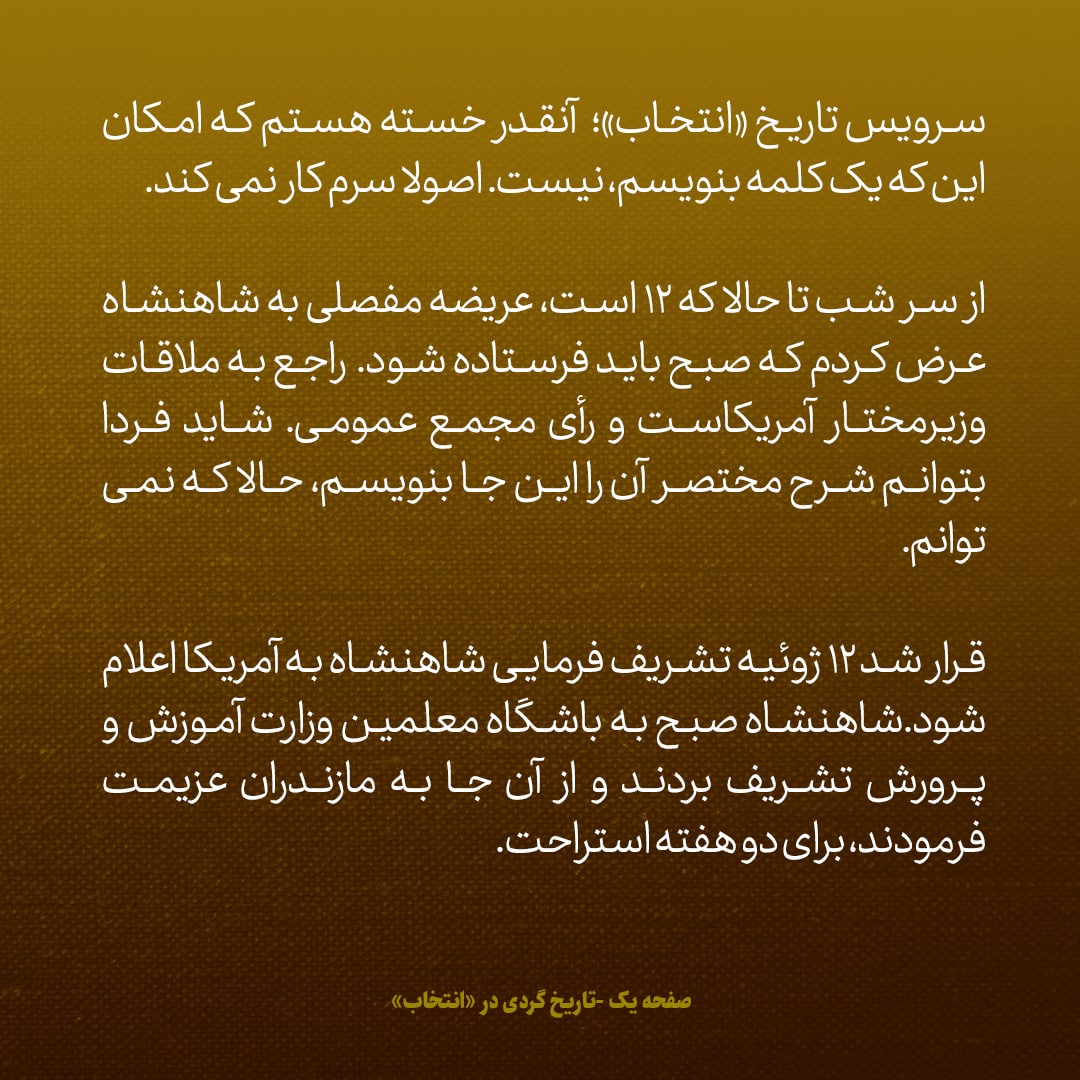 سرویس تاریخ «انتخاب»؛ آنقدر خسته هستم که امکان این که یک کلمه بنویسم، نیست. اصولا سرم کار نمی کند.

از سر شب تا حالا که ۱۲ است، عریضه مفصلی به شاهنشاه عرض کردم که صبح باید فرستاده شود. راجع به ملاقات وزیرمختار آمریکاست و رأی مجمع عمومی. شاید فردا بتوانم شرح مختصر آن را این جا بنویسم، حالا که نمی توانم.

قرار شد ۱۲ ژوئیه تشریف فرمایی شاهنشاه به آمریکا اعلام شود.شاهنشاه صبح به باشگاه معلمین وزارت آموزش و پرورش تشریف بردند و از آن جا به مازندران عزیمت فرمودند، برای دو هفته استراحت.

صفحه یک -تاریخ گردی در «انتخاب»